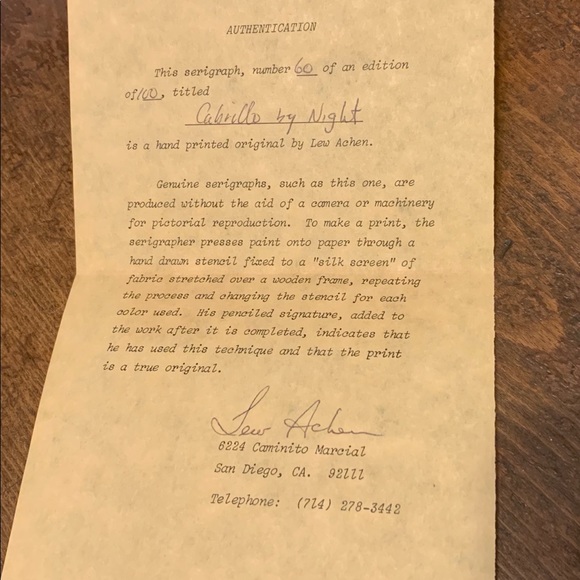 AUTHENTICATION

This serigraph, number 60 of an edition of 100, titled

Cabrillo by Night

is a hand printed original by Lew Achen.

Genuine serigraphs, such as this one, are produced without the aid of a camera or machinery for pictorial reproduction. To make a print, the serigrapher presses paint onto paper through a hand drawn stencil fixed to a "silk screen" of fabric stretched over a wooden frame, repeating the process and changing the stencil for each color used. His penciled signature, added to the work after it is completed, indicates that he has used this technique and that the print is a true original.

Lew Achen

6224 Caminito Marcial
San Diego, CA. 92111

Telephone: (714) 278-3442